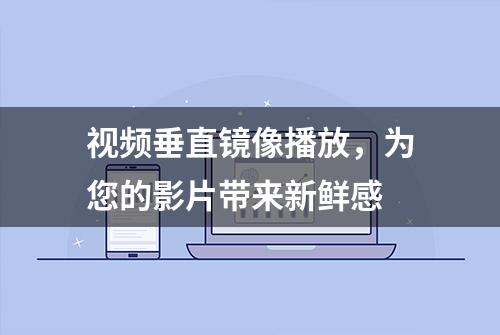 视频垂直镜像播放，为您的影片带来新鲜感